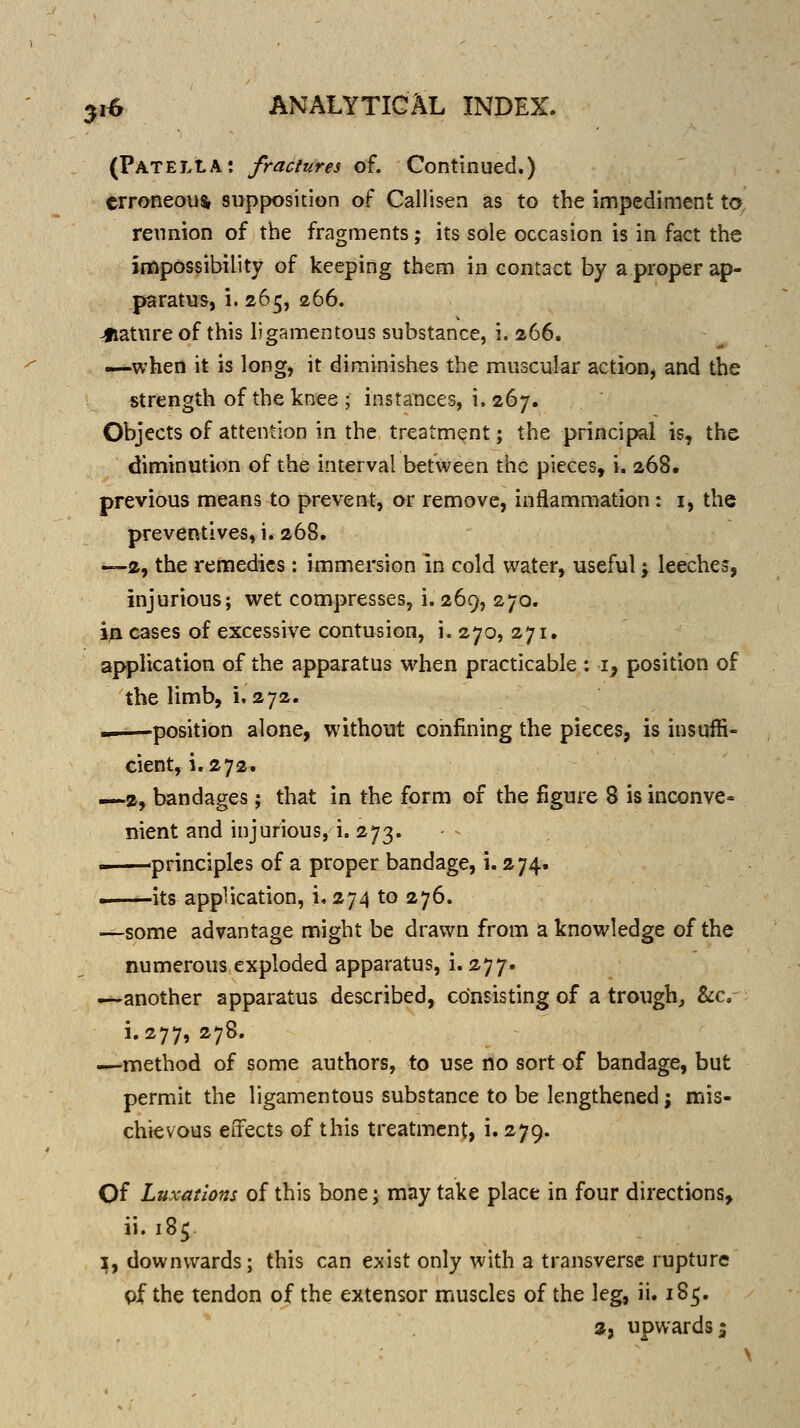 316 ANALYTICAL INDEX.

(PATELLA: fractures of. Continued.)
erroneous supposition of Callisen as to the impediment to reunion of the fragments; its sole occasion is in fact the impossibility of keeping them in contact by a proper apparatus, i. 265, 266.
nature of this ligamentous substance, i. 266.
—when it is long, it diminishes the muscular action, and the strength of the knee; instances, i. 267.
Objects of attention in the treatment; the principal is, the diminution of the interval between the pieces, i. 268.
previous means to prevent, or remove, inflammation: 1, the preventives, i. 268.
—2, the remedies: immersion in cold water, useful; leeches, injurious; wet compresses, i. 269, 270.
in cases of excessive contusion, i. 270, 271.
application of the apparatus when practicable: 1, position of the limb, i. 272.
——position alone, without confining the pieces, is insufficient, i. 272.
—2, bandages; that in the form of the figure 8 is inconvenient and injurious, i. 273.
——principles of a proper bandage, i. 274.
——its application, i. 274 to 276.
—some advantage might be drawn from a knowledge of the numerous exploded apparatus, i. 277.
—another apparatus described, consisting of a trough, &c. i. 277, 278.
—method of some authors, to use no sort of bandage, but permit the ligamentous substance to be lengthened; mischievous effects of this treatment, i. 279.

Of Luxations of this bone; may take place in four directions, ii. 185
1, downwards; this can exist only with a transverse rupture of the tendon of the extensor muscles of the leg, ii. 185.
2, upwards;